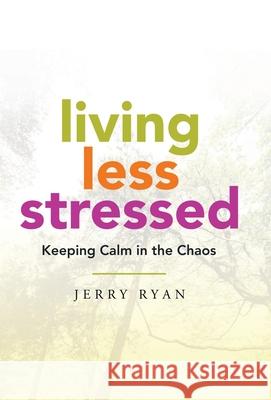 living
less
stressed

Keeping Calm in the Chaos

JERRY RYAN

Kraina Książek